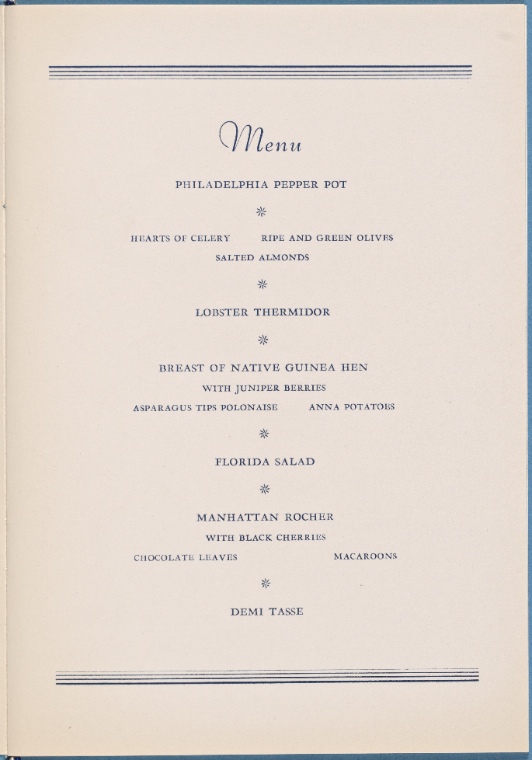 Menu

PHILADELPHIA PEPPER POT

HEARTS OF CELERY    RIPE AND GREEN OLIVES
SALTED ALMONDS

LOBSTER THERMIDOR

BREAST OF NATIVE GUINEA HEN
WITH JUNIPER BERRIES
ASPARAGUS TIPS POLONAISE    ANNA POTATOES

FLORIDA SALAD

MANHATTAN ROCHER
WITH BLACK CHERRIES
CHOCOLATE LEAVES    MACAROONS

DEMI TASSE